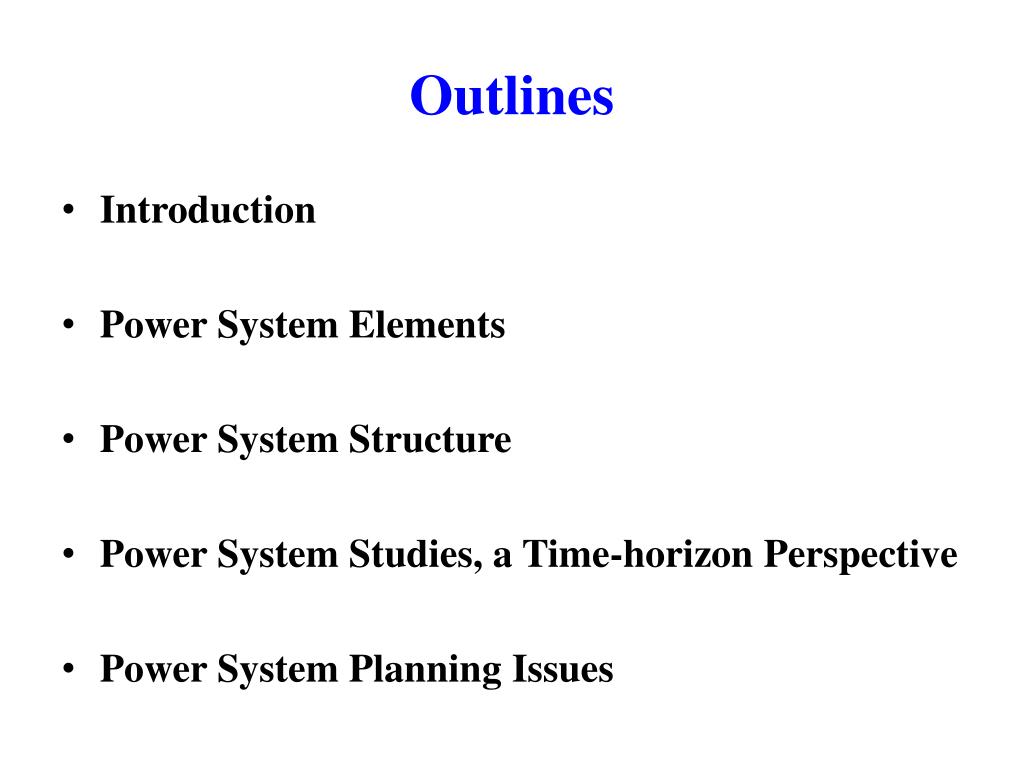 Outlines

• Introduction

• Power System Elements

• Power System Structure

• Power System Studies, a Time-horizon Perspective

• Power System Planning Issues